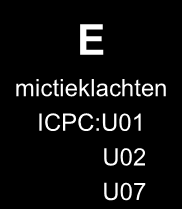 E

mictieklachten

ICPC:U01

U02

U07